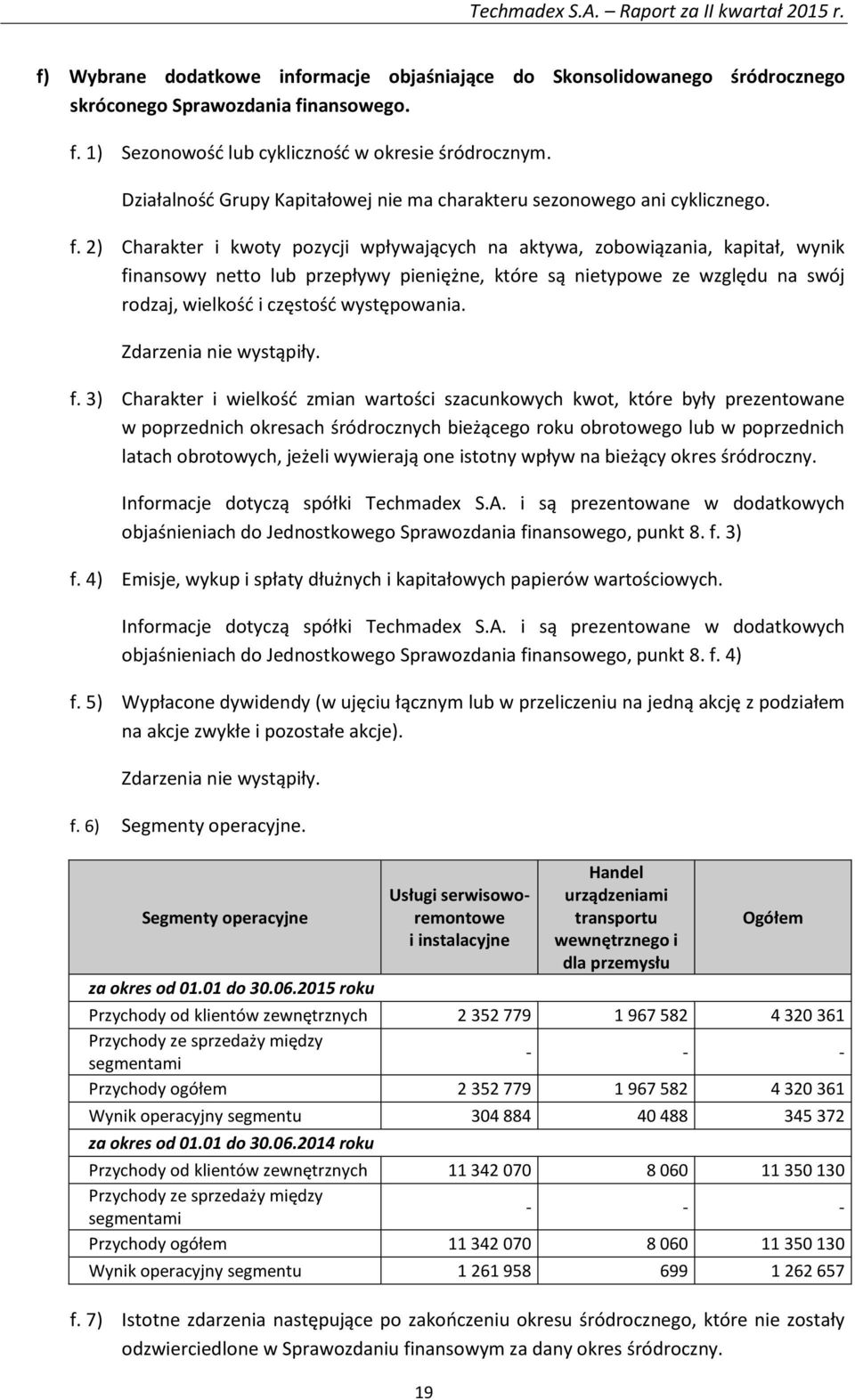 Techmadex S.A. – Raport za II kwartał 2015 r.

f) Wybrane dodatkowe informacje objaśniające do Skonsolidowanego śródrocznego skróconego Sprawozdania finansowego.

f. 1) Sezonowość lub cykliczność w okresie śródrocznym.

Działalność Grupy Kapitałowej nie ma charakteru sezonowego ani cyklicznego.

f. 2) Charakter i kwoty pozycji wpływających na aktywa, zobowiązania, kapitał, wynik finansowy netto lub przepływy pieniężne, które są nietypowe ze względu na swój rodzaj, wielkość i częstość występowania.

Zdarzenia nie wystąpiły.

f. 3) Charakter i wielkość zmian wartości szacunkowych kwot, które były prezentowane w poprzednich okresach śródrocznych bieżącego roku obrotowego lub w poprzednich latach obrotowych, jeżeli wywierają one istotny wpływ na bieżący okres śródroczny.

Informacje dotyczą spółki Techmadex S.A. i są prezentowane w dodatkowych objaśnieniach do Jednostkowego Sprawozdania finansowego, punkt 8. f. 3)

f. 4) Emisje, wykup i spłaty dłużnych i kapitałowych papierów wartościowych.

Informacje dotyczą spółki Techmadex S.A. i są prezentowane w dodatkowych objaśnieniach do Jednostkowego Sprawozdania finansowego, punkt 8. f. 4)

f. 5) Wypłacone dywidendy (w ujęciu łącznym lub w przeliczeniu na jedną akcję z podziałem na akcje zwykłe i pozostałe akcje).

Zdarzenia nie wystąpiły.

f. 6) Segmenty operacyjne.

| Segmenty operacyjne | Usługi serwisowo-remontowe i instalacyjne | Handel urządzeniami transportu wewnętrznego i dla przemysłu | Ogółem |
|---|---|---|---|
| za okres od 01.01 do 30.06.2015 roku | | | |
| Przychody od klientów zewnętrznych | 2 352 779 | 1 967 582 | 4 320 361 |
| Przychody ze sprzedaży między segmentami | - | - | - |
| Przychody ogółem | 2 352 779 | 1 967 582 | 4 320 361 |
| Wynik operacyjny segmentu | 304 884 | 40 488 | 345 372 |
| za okres od 01.01 do 30.06.2014 roku | | | |
| Przychody od klientów zewnętrznych | 11 342 070 | 8 060 | 11 350 130 |
| Przychody ze sprzedaży między segmentami | - | - | - |
| Przychody ogółem | 11 342 070 | 8 060 | 11 350 130 |
| Wynik operacyjny segmentu | 1 261 958 | 699 | 1 262 657 |

f. 7) Istotne zdarzenia następujące po zakończeniu okresu śródrocznego, które nie zostały odzwierciedlone w Sprawozdaniu finansowym za dany okres śródroczny.

19